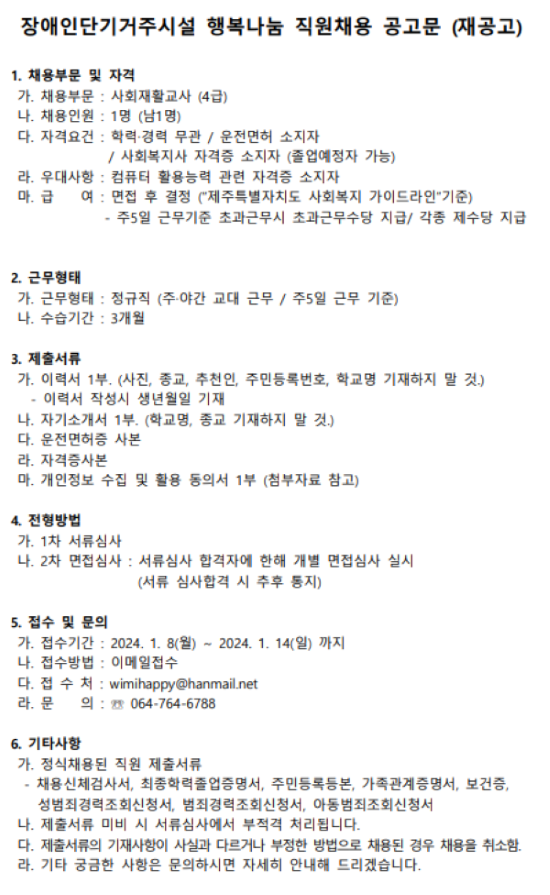 장애인단기거주시설 행복나눔 직원채용 공고문 (재공고)

1. 채용부문 및 자격
가. 채용부문 : 사회재활교사 (4급)
나. 채용인원 : 1명 (남1명)
다. 자격요건 : 학력·경력 무관 / 운전면허 소지자
/ 사회복지사 자격증 소지자 (졸업예정자 가능)
라. 우대사항 : 컴퓨터 활용능력 관련 자격증 소지자
마. 급 여 : 면접 후 결정 ("제주특별자치도 사회복지 가이드라인"기준)
- 주5일 근무기준 초과근무시 초과근무수당 지급/ 각종 제수당 지급

2. 근무형태
가. 근무형태 : 정규직 (주·야간 교대 근무 / 주5일 근무 기준)
나. 수습기간 : 3개월

3. 제출서류
가. 이력서 1부. (사진, 종교, 추천인, 주민등록번호, 학교명 기재하지 말 것.)
- 이력서 작성시 생년월일 기재
나. 자기소개서 1부. (학교명, 종교 기재하지 말 것.)
다. 운전면허증 사본
라. 자격증사본
마. 개인정보 수집 및 활용 동의서 1부 (첨부자료 참고)

4. 전형방법
가. 1차 서류심사
나. 2차 면접심사 : 서류심사 합격자에 한해 개별 면접심사 실시
(서류 심사합격 시 추후 통지)

5. 접수 및 문의
가. 접수기간 : 2024. 1. 8(월) ~ 2024. 1. 14(일) 까지
나. 접수방법 : 이메일접수
다. 접 수 처 : wimihappy@hanmail.net
라. 문 의 : ☏ 064-764-6788

6. 기타사항
가. 정식채용된 직원 제출서류
- 채용신체검사서, 최종학력졸업증명서, 주민등록등본, 가족관계증명서, 보건증, 성범죄경력조회신청서, 범죄경력조회신청서, 아동범죄조회신청서
나. 제출서류 미비 시 서류심사에서 부적격 처리됩니다.
다. 제출서류의 기재사항이 사실과 다르거나 부정한 방법으로 채용된 경우 채용을 취소함.
라. 기타 궁금한 사항은 문의하시면 자세히 안내해 드리겠습니다.